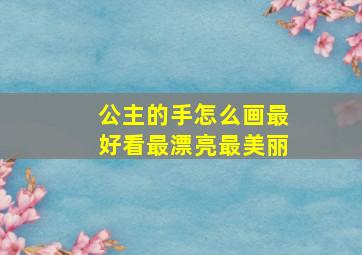 公主的手怎么画最好看最漂亮最美丽